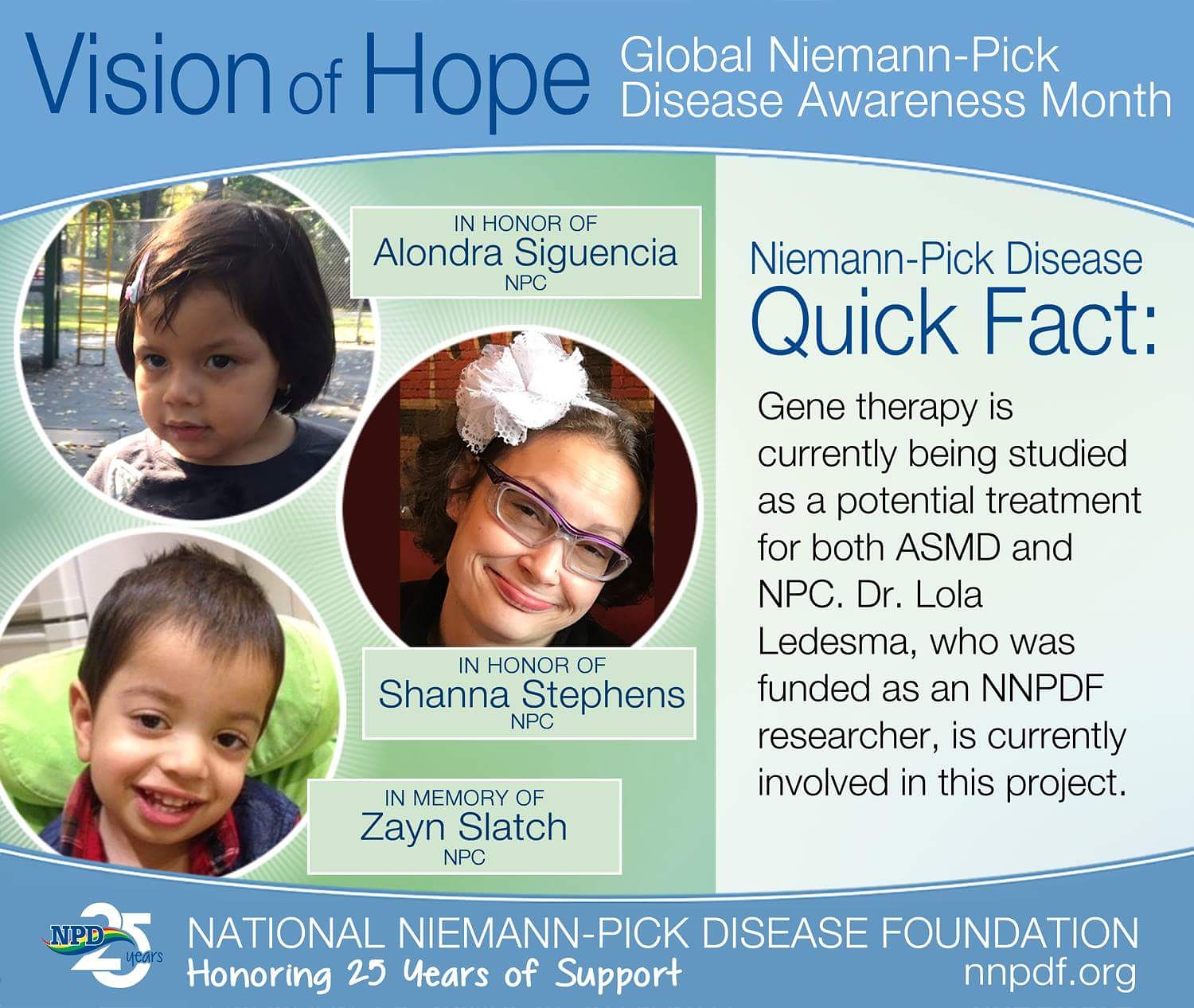 Vision of Hope
Global Niemann-Pick Disease Awareness Month

IN HONOR OF
Alondra Siguencia
NPC

IN HONOR OF
Shanna Stephens
NPC

IN MEMORY OF
Zayn Slatch
NPC

Niemann-Pick Disease
Quick Fact:

Gene therapy is currently being studied as a potential treatment for both ASMD and NPC. Dr. Lola Ledesma, who was funded as an NNPDF researcher, is currently involved in this project.

NPD 25 years
NATIONAL NIEMANN-PICK DISEASE FOUNDATION
Honoring 25 Years of Support
nnpdf.org